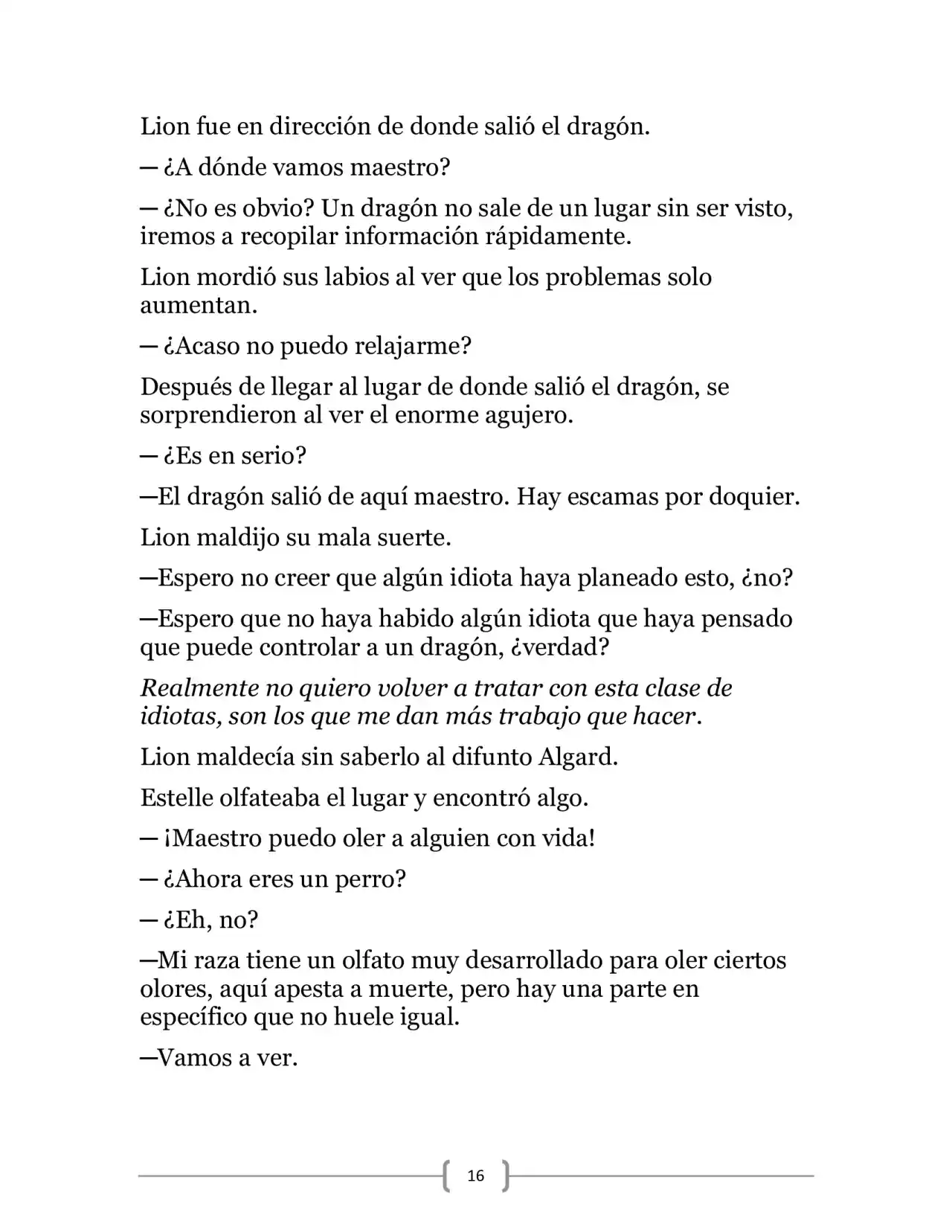 Lion fue en dirección de donde salió el dragón.

— ¿A dónde vamos maestro?

— ¿No es obvio? Un dragón no sale de un lugar sin ser visto, iremos a recopilar información rápidamente.

Lion mordió sus labios al ver que los problemas solo aumentan.

— ¿Acaso no puedo relajarme?

Después de llegar al lugar de donde salió el dragón, se sorprendieron al ver el enorme agujero.

— ¿Es en serio?

—El dragón salió de aquí maestro. Hay escamas por doquier.

Lion maldijo su mala suerte.

—Espero no creer que algún idiota haya planeado esto, ¿no?

—Espero que no haya habido algún idiota que haya pensado que puede controlar a un dragón, ¿verdad?

Realmente no quiero volver a tratar con esta clase de idiotas, son los que me dan más trabajo que hacer.

Lion maldecía sin saberlo al difunto Algard.

Estelle olfateaba el lugar y encontró algo.

— ¡Maestro puedo oler a alguien con vida!

— ¿Ahora eres un perro?

— ¿Eh, no?

—Mi raza tiene un olfato muy desarrollado para oler ciertos olores, aquí apesta a muerte, pero hay una parte en específico que no huele igual.

—Vamos a ver.

16